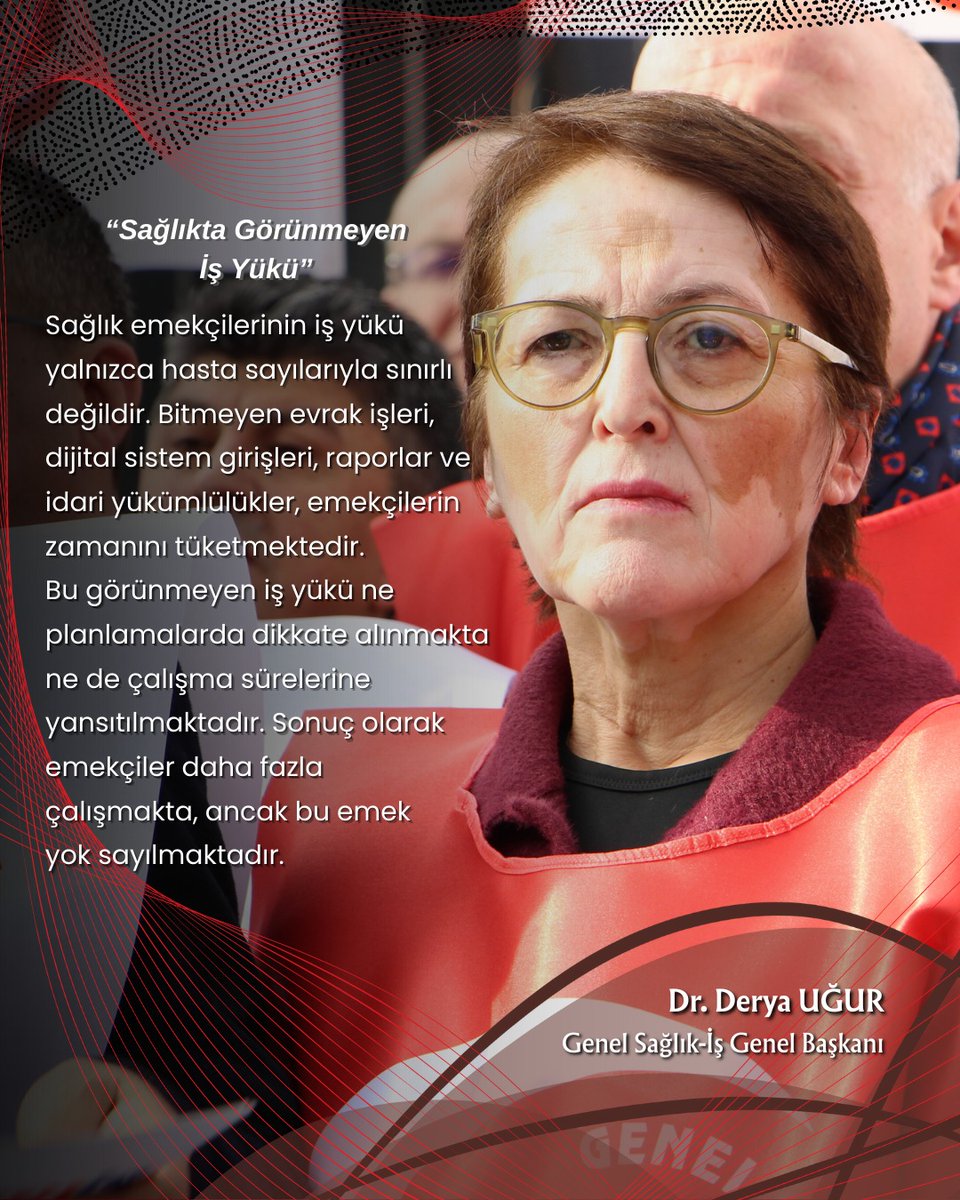 “Sağlıkta Görünmeyen İş Yükü”

Sağlık emekçilerinin iş yükü yalnızca hasta sayılarıyla sınırlı değildir. Bitmeyen evrak işleri, dijital sistem girişleri, raporlar ve idari yükümlülükler, emekçilerin zamanını tüketmektedir. Bu görünmeyen iş yükü ne planlamalarda dikkate alınmakta ne de çalışma sürelerine yansıtılmaktadır. Sonuç olarak emekçiler daha fazla çalışmakta, ancak bu emek yok sayılmaktadır.

Dr. Derya UĞUR
Genel Sağlık-İş Genel Başkanı

GENEL